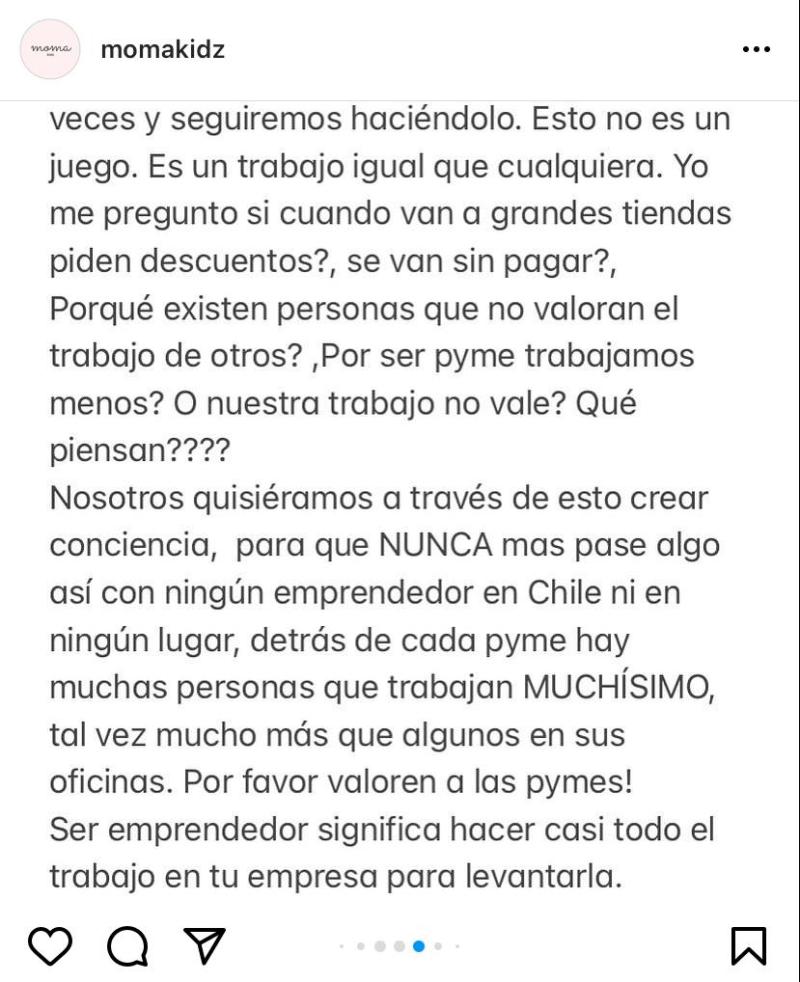 moma

momakidz

veces y seguiremos haciéndolo. Esto no es un juego. Es un trabajo igual que cualquiera. Yo me pregunto si cuando van a grandes tiendas piden descuentos?, se van sin pagar?, Porqué existen personas que no valoran el trabajo de otros? ,Por ser pyme trabajamos menos? O nuestra trabajo no vale? Qué piensan????
Nosotros quisiéramos a través de esto crear conciencia, para que NUNCA mas pase algo así con ningún emprendedor en Chile ni en ningún lugar, detrás de cada pyme hay muchas personas que trabajan MUCHÍSIMO, tal vez mucho más que algunos en sus oficinas. Por favor valoren a las pymes!
Ser emprendedor significa hacer casi todo el trabajo en tu empresa para levantarla.